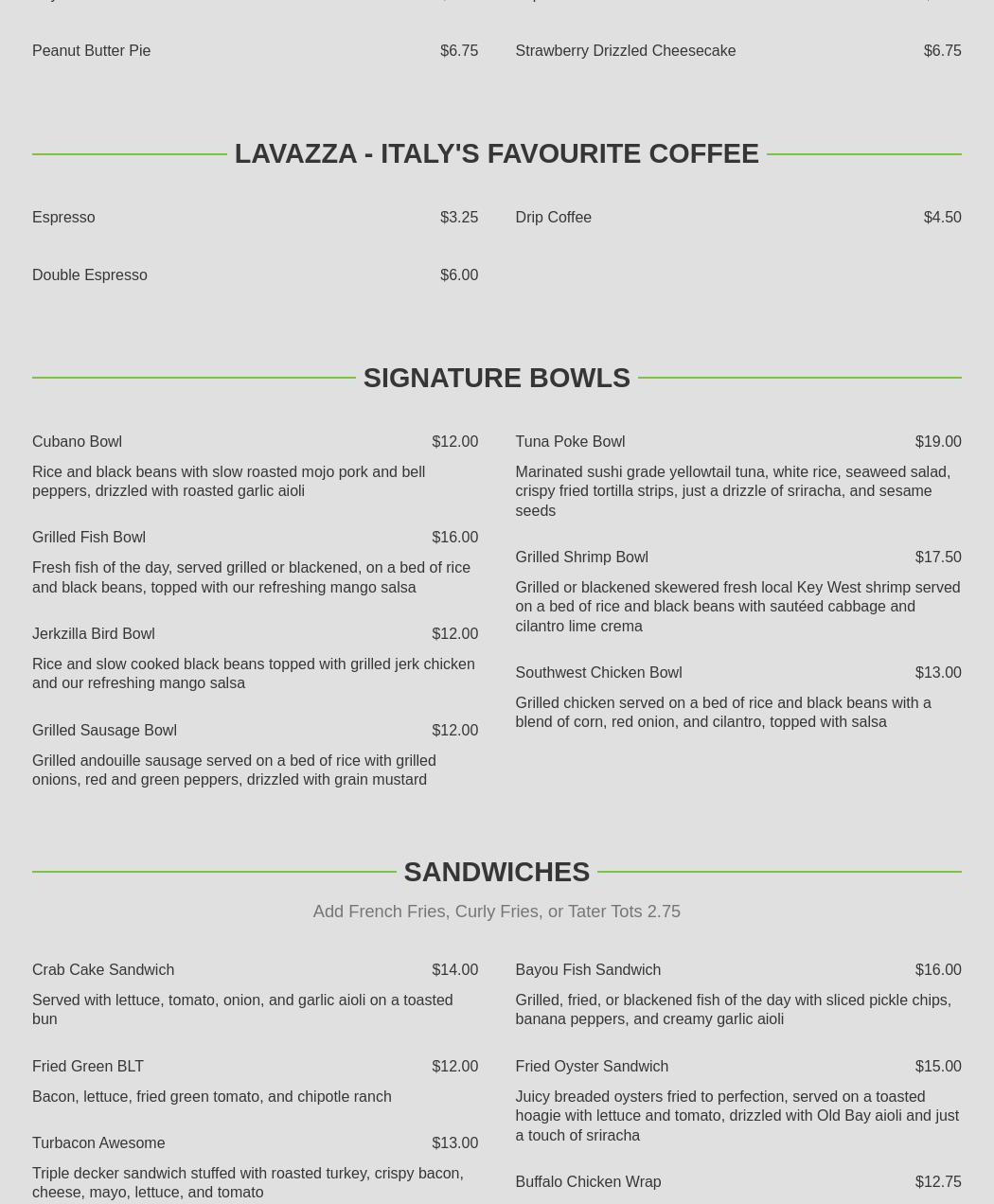 Peanut Butter Pie $6.75

Strawberry Drizzled Cheesecake $6.75

LAVAZZA - ITALY'S FAVOURITE COFFEE

Espresso $3.25

Double Espresso $6.00

Drip Coffee $4.50

SIGNATURE BOWLS

Cubano Bowl $12.00

Rice and black beans with slow roasted mojo pork and bell peppers, drizzled with roasted garlic aioli

Grilled Fish Bowl $16.00

Fresh fish of the day, served grilled or blackened, on a bed of rice and black beans, topped with our refreshing mango salsa

Jerkzilla Bird Bowl $12.00

Rice and slow cooked black beans topped with grilled jerk chicken and our refreshing mango salsa

Grilled Sausage Bowl $12.00

Grilled andouille sausage served on a bed of rice with grilled onions, red and green peppers, drizzled with grain mustard

Tuna Poke Bowl $19.00

Marinated sushi grade yellowtail tuna, white rice, seaweed salad, crispy fried tortilla strips, just a drizzle of sriracha, and sesame seeds

Grilled Shrimp Bowl $17.50

Grilled or blackened skewered fresh local Key West shrimp served on a bed of rice and black beans with sautéed cabbage and cilantro lime crema

Southwest Chicken Bowl $13.00

Grilled chicken served on a bed of rice and black beans with a blend of corn, red onion, and cilantro, topped with salsa

SANDWICHES

Add French Fries, Curly Fries, or Tater Tots 2.75

Crab Cake Sandwich $14.00

Served with lettuce, tomato, onion, and garlic aioli on a toasted bun

Fried Green BLT $12.00

Bacon, lettuce, fried green tomato, and chipotle ranch

Turbacon Awesome $13.00

Triple decker sandwich stuffed with roasted turkey, crispy bacon, cheese, mayo, lettuce, and tomato

Bayou Fish Sandwich $16.00

Grilled, fried, or blackened fish of the day with sliced pickle chips, banana peppers, and creamy garlic aioli

Fried Oyster Sandwich $15.00

Juicy breaded oysters fried to perfection, served on a toasted hoagie with lettuce and tomato, drizzled with Old Bay aioli and just a touch of sriracha

Buffalo Chicken Wrap $12.75